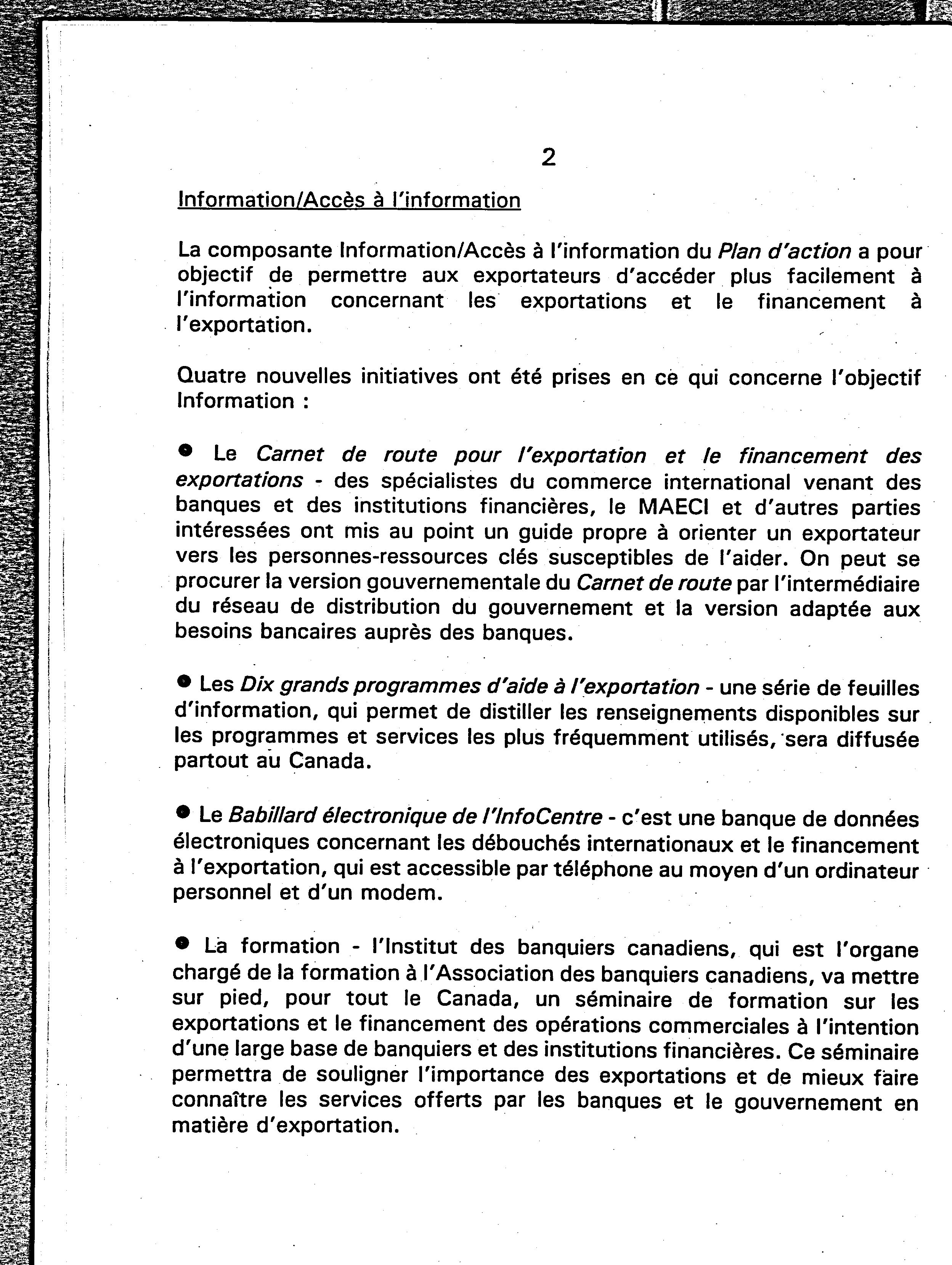 2

Information/Accès à l'information

La composante Information/Accès à l'information du Plan d'action a pour objectif de permettre aux exportateurs d'accéder plus facilement à l'information concernant les exportations et le financement à l'exportation.

Quatre nouvelles initiatives ont été prises en ce qui concerne l'objectif Information :

● Le Carnet de route pour l'exportation et le financement des exportations - des spécialistes du commerce international venant des banques et des institutions financières, le MAECI et d'autres parties intéressées ont mis au point un guide propre à orienter un exportateur vers les personnes-ressources clés susceptibles de l'aider. On peut se procurer la version gouvernementale du Carnet de route par l'intermédiaire du réseau de distribution du gouvernement et la version adaptée aux besoins bancaires auprès des banques.

● Les Dix grands programmes d'aide à l'exportation - une série de feuilles d'information, qui permet de distiller les renseignements disponibles sur les programmes et services les plus fréquemment utilisés, sera diffusée partout au Canada.

● Le Babillard électronique de l'InfoCentre - c'est une banque de données électroniques concernant les débouchés internationaux et le financement à l'exportation, qui est accessible par téléphone au moyen d'un ordinateur personnel et d'un modem.

● La formation - l'Institut des banquiers canadiens, qui est l'organe chargé de la formation à l'Association des banquiers canadiens, va mettre sur pied, pour tout le Canada, un séminaire de formation sur les exportations et le financement des opérations commerciales à l'intention d'une large base de banquiers et des institutions financières. Ce séminaire permettra de souligner l'importance des exportations et de mieux faire connaître les services offerts par les banques et le gouvernement en matière d'exportation.